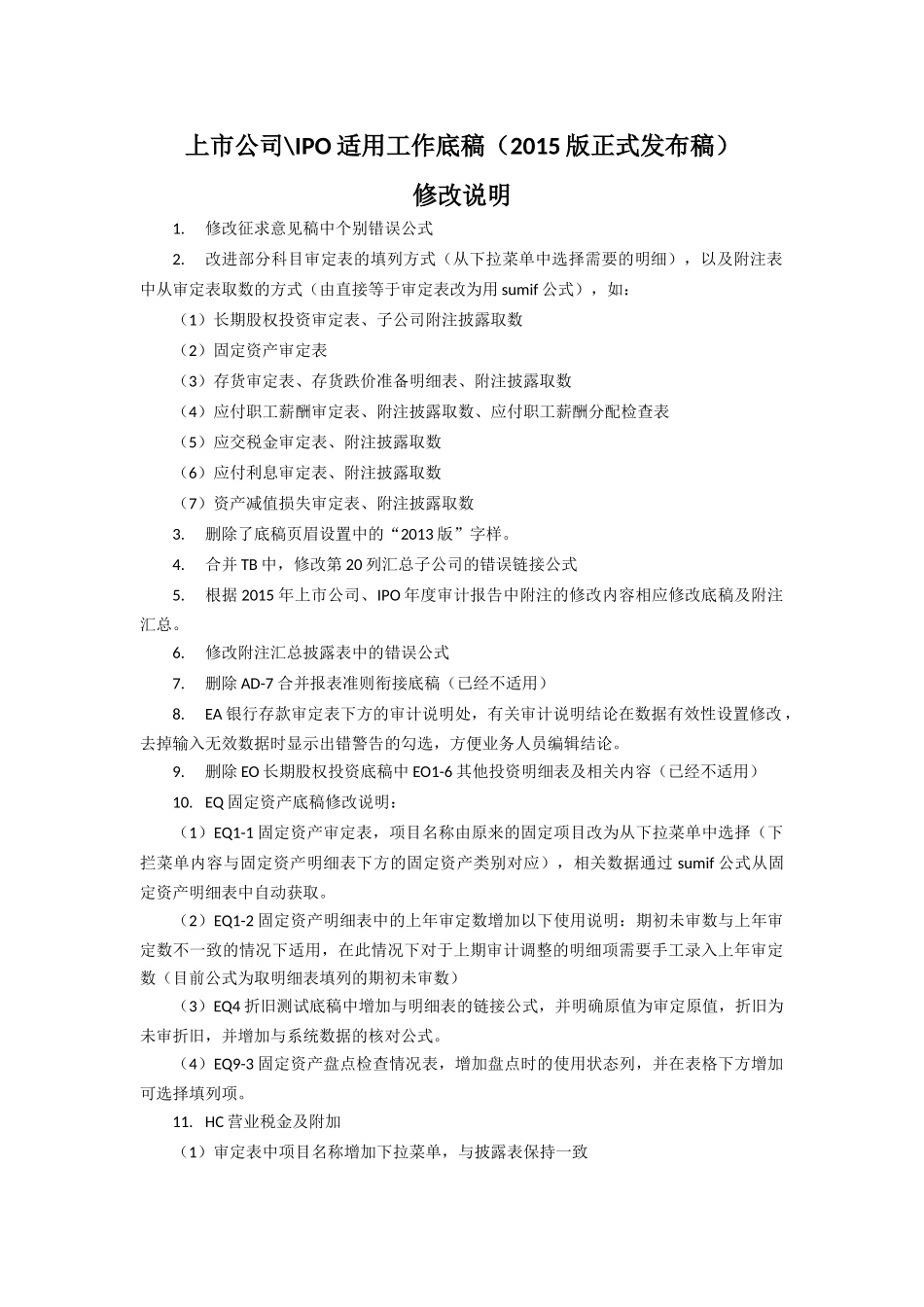 上市公司\IPO 适用工作底稿（2015 版正式发布稿）

修改说明

1. 修改征求意见稿中个别错误公式

2. 改进部分科目审定表的填列方式（从下拉菜单中选择需要的明细），以及附注表中从审定表取数的方式（由直接等于审定表改为用 sumif 公式），如：

（1）长期股权投资审定表、子公司附注披露取数

（2）固定资产审定表

（3）存货审定表、存货跌价准备明细表、附注披露取数

（4）应付职工薪酬审定表、附注披露取数、应付职工薪酬分配检查表

（5）应交税金审定表、附注披露取数

（6）应付利息审定表、附注披露取数

（7）资产减值损失审定表、附注披露取数

3. 删除了底稿页眉设置中的“2013 版”字样。

4. 合并 TB 中，修改第 20 列汇总子公司的错误链接公式

5. 根据 2015 年上市公司、IPO 年度审计报告中附注的修改内容相应修改底稿及附注汇总。

6. 修改附注汇总披露表中的错误公式

7. 删除 AD-7 合并报表准则衔接底稿（已经不适用）

8. EA 银行存款审定表下方的审计说明处，有关审计说明结论在数据有效性设置修改，去掉输入无效数据时显示出错警告的勾选，方便业务人员编辑结论。

9. 删除 EO 长期股权投资底稿中 EO1-6 其他投资明细表及相关内容（已经不适用）

10. EQ 固定资产底稿修改说明：

（1）EQ1-1 固定资产审定表，项目名称由原来的固定项目改为从下拉菜单中选择（下拦菜单内容与固定资产明细表下方的固定资产类别对应），相关数据通过 sumif 公式从固定资产明细表中自动获取。

（2）EQ1-2 固定资产明细表中的上年审定数增加以下使用说明：期初未审数与上年审定数不一致的情况下适用，在此情况下对于上期审计调整的明细项需要手工录入上年审定数（目前公式为取明细表填列的期初未审数）

（3）EQ4 折旧测试底稿中增加与明细表的链接公式，并明确原值为审定原值，折旧为未审折旧，并增加与系统数据的核对公式。

（4）EQ9-3 固定资产盘点检查情况表，增加盘点时的使用状态列，并在表格下方增加可选择填列项。

11. HC 营业税金及附加

（1）审定表中项目名称增加下拉菜单，与披露表保持一致